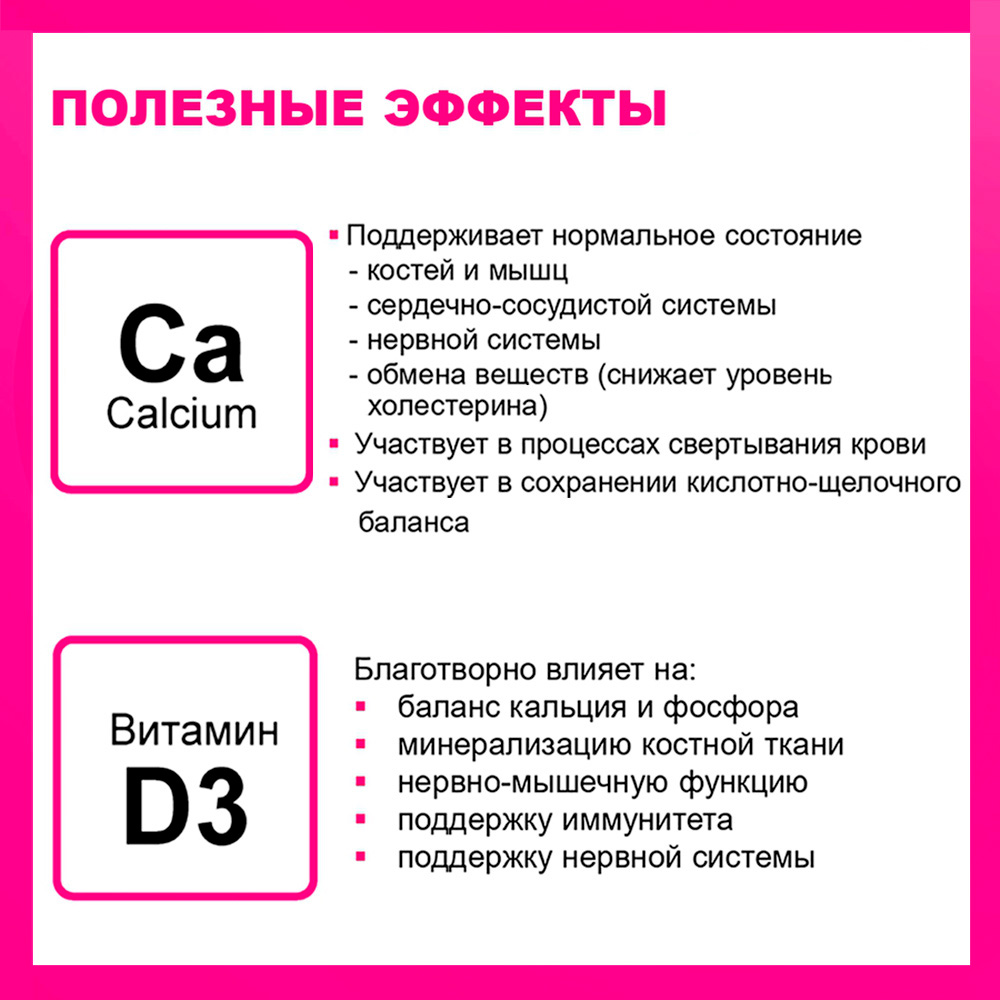 ПОЛЕЗНЫЕ ЭФФЕКТЫ

Ca
Calcium

▪ Поддерживает нормальное состояние
- костей и мышц
- сердечно-сосудистой системы
- нервной системы
- обмена веществ (снижает уровень холестерина)
▪ Участвует в процессах свертывания крови
▪ Участвует в сохранении кислотно-щелочного баланса

Витамин
D3

Благотворно влияет на:
▪ баланс кальция и фосфора
▪ минерализацию костной ткани
▪ нервно-мышечную функцию
▪ поддержку иммунитета
▪ поддержку нервной системы